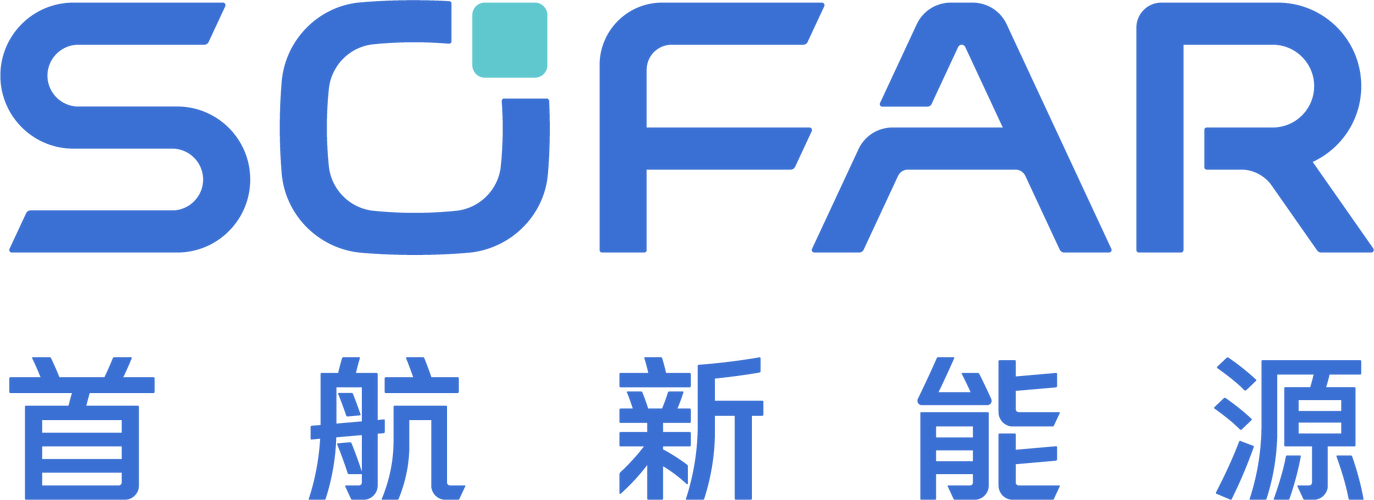 SOFAR

首航新能源